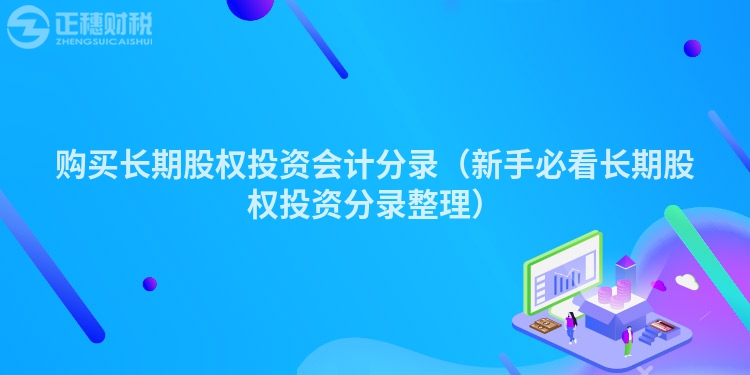 正穗财税
ZHENGSUICAISHUI

购买长期股权投资会计分录（新手必看长期股权投资分录整理）